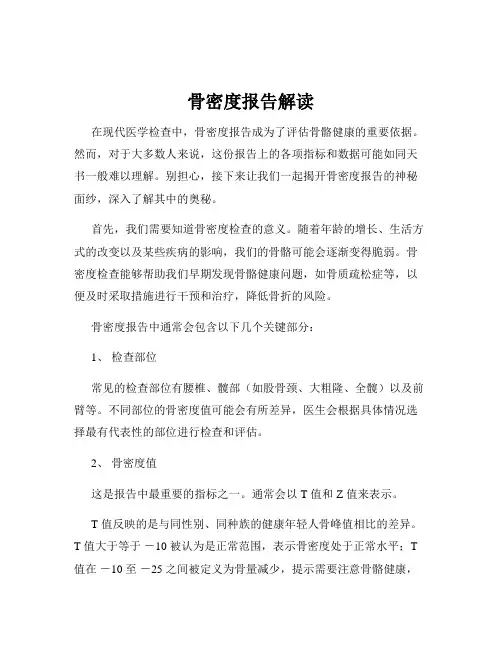 骨密度报告解读

在现代医学检查中，骨密度报告成为了评估骨骼健康的重要依据。然而，对于大多数人来说，这份报告上的各项指标和数据可能如同天书一般难以理解。别担心，接下来让我们一起揭开骨密度报告的神秘面纱，深入了解其中的奥秘。

首先，我们需要知道骨密度检查的意义。随着年龄的增长、生活方式的改变以及某些疾病的影响，我们的骨骼可能会逐渐变得脆弱。骨密度检查能够帮助我们早期发现骨骼健康问题，如骨质疏松症等，以便及时采取措施进行干预和治疗，降低骨折的风险。

骨密度报告中通常会包含以下几个关键部分：

1、 检查部位

常见的检查部位有腰椎、髋部（如股骨颈、大粗隆、全髋）以及前臂等。不同部位的骨密度值可能会有所差异，医生会根据具体情况选择最有代表性的部位进行检查和评估。

2、 骨密度值

这是报告中最重要的指标之一。通常会以 T 值和 Z 值来表示。

T 值反映的是与同性别、同种族的健康年轻人骨峰值相比的差异。T 值大于等于 －10 被认为是正常范围，表示骨密度处于正常水平；T 值在 －10 至 －25 之间被定义为骨量减少，提示需要注意骨骼健康，